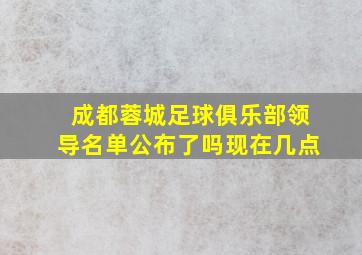 成都蓉城足球俱乐部领导名单公布了吗现在几点